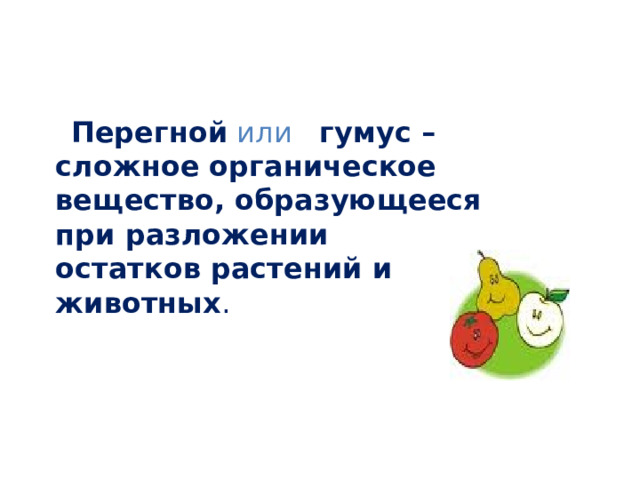 Перегной или гумус – сложное органическое вещество, образующееся при разложении остатков растений и животных.